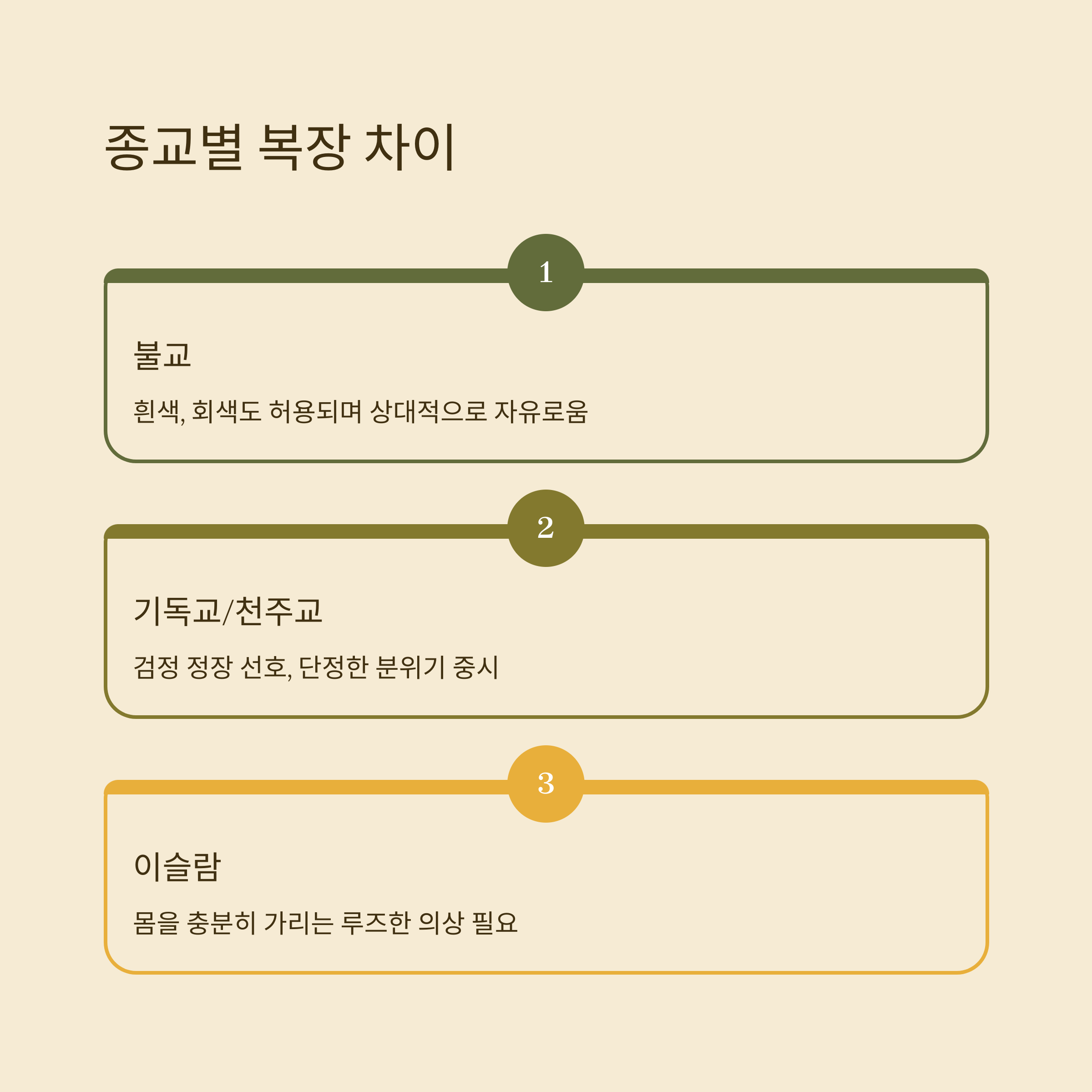 종교별 복장 차이

1

불교

흰색, 회색도 허용되며 상대적으로 자유로움

2

기독교/천주교

검정 정장 선호, 단정한 분위기 중시

3

이슬람

몸을 충분히 가리는 루즈한 의상 필요